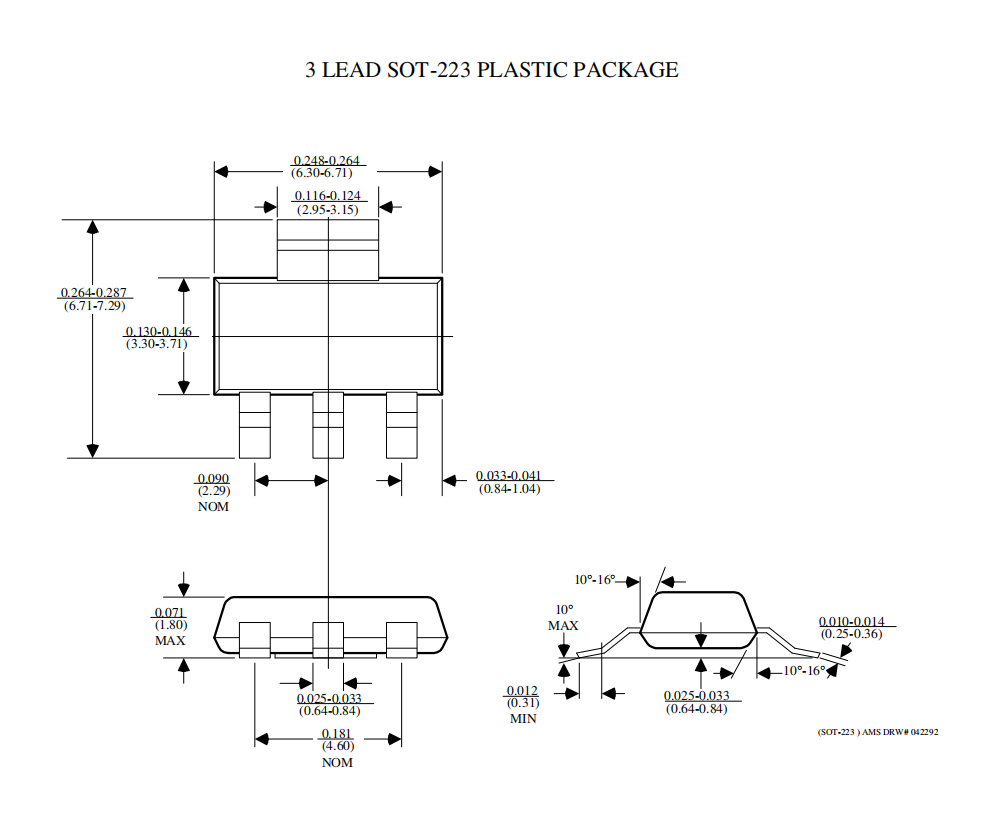 3 LEAD SOT-223 PLASTIC PACKAGE

0.248-0.264
(6.30-6.71)

0.116-0.124
(2.95-3.15)

0.264-0.287
(6.71-7.29)

0.130-0.146
(3.30-3.71)

0.090
(2.29)
NOM

0.033-0.041
(0.84-1.04)

0.071
(1.80)
MAX

0.025-0.033
(0.64-0.84)

0.181
(4.60)
NOM

10°-16°

10°
MAX

0.010-0.014
(0.25-0.36)

10°-16°

0.012
(0.31)
MIN

0.025-0.033
(0.64-0.84)

(SOT-223 ) AMS DRW# 042292